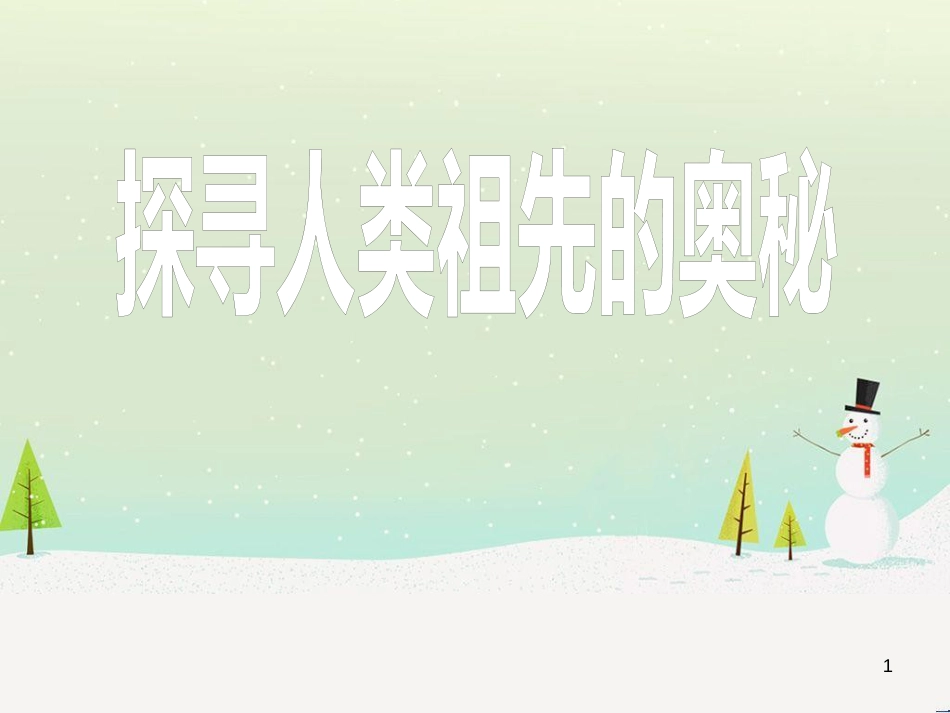 探寻人类祖先的奥秘

1